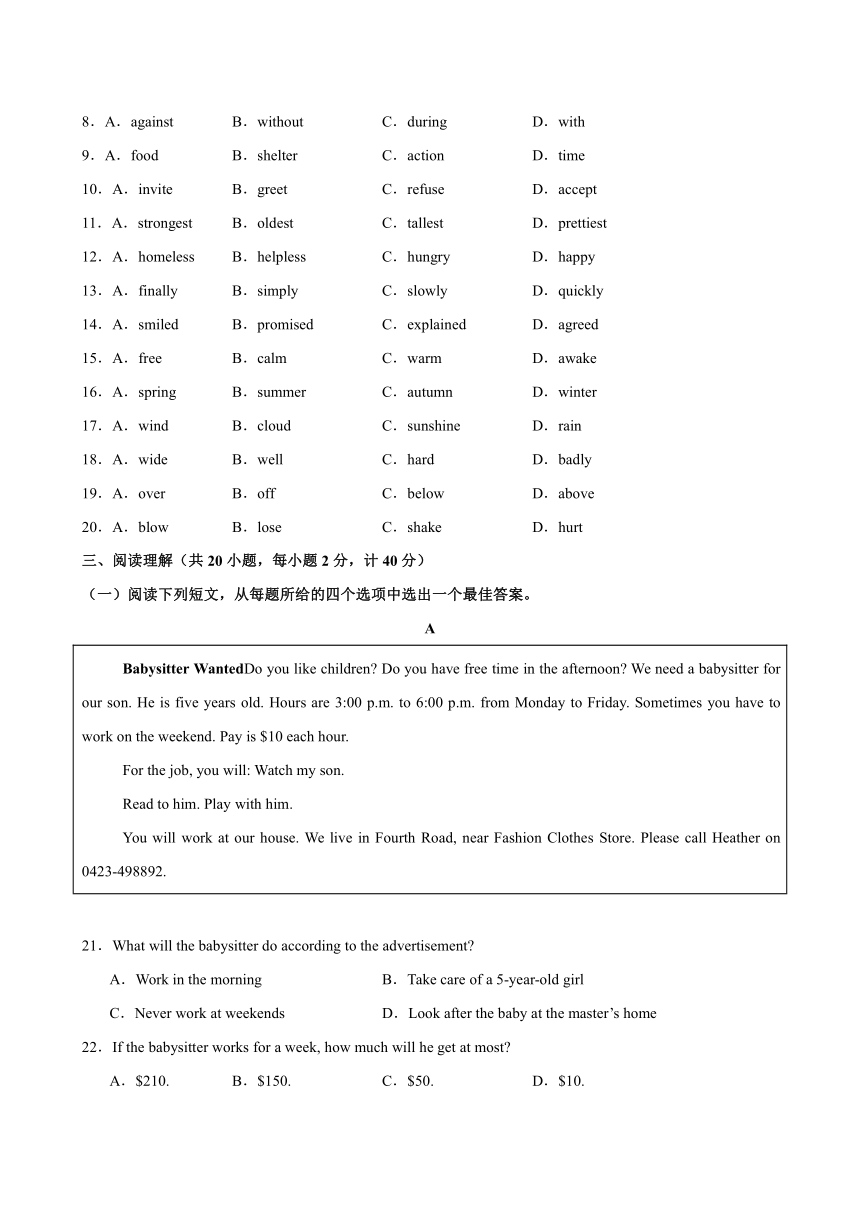 8．A．against B．without C．during D．with

9．A．food B．shelter C．action D．time

10．A．invite B．greet C．refuse D．accept

11．A．strongest B．oldest C．tallest D．prettiest

12．A．homeless B．helpless C．hungry D．happy

13．A．finally B．simply C．slowly D．quickly

14．A．smiled B．promised C．explained D．agreed

15．A．free B．calm C．warm D．awake

16．A．spring B．summer C．autumn D．winter

17．A．wind B．cloud C．sunshine D．rain

18．A．wide B．well C．hard D．badly

19．A．over B．off C．below D．above

20．A．blow B．lose C．shake D．hurt

三、阅读理解（共 20 小题，每小题 2 分，计 40 分）

（一）阅读下列短文，从每题所给的四个选项中选出一个最佳答案。

A

Babysitter WantedDo you like children? Do you have free time in the afternoon? We need a babysitter for our son. He is five years old. Hours are 3:00 p.m. to 6:00 p.m. from Monday to Friday. Sometimes you have to work on the weekend. Pay is $10 each hour.

For the job, you will: Watch my son.

Read to him. Play with him.

You will work at our house. We live in Fourth Road, near Fashion Clothes Store. Please call Heather on 0423-498892.

21．What will the babysitter do according to the advertisement?

A．Work in the morning B．Take care of a 5-year-old girl

C．Never work at weekends D．Look after the baby at the master’s home

22．If the babysitter works for a week, how much will he get at most?

A．$210. B．$150. C．$50. D．$10.